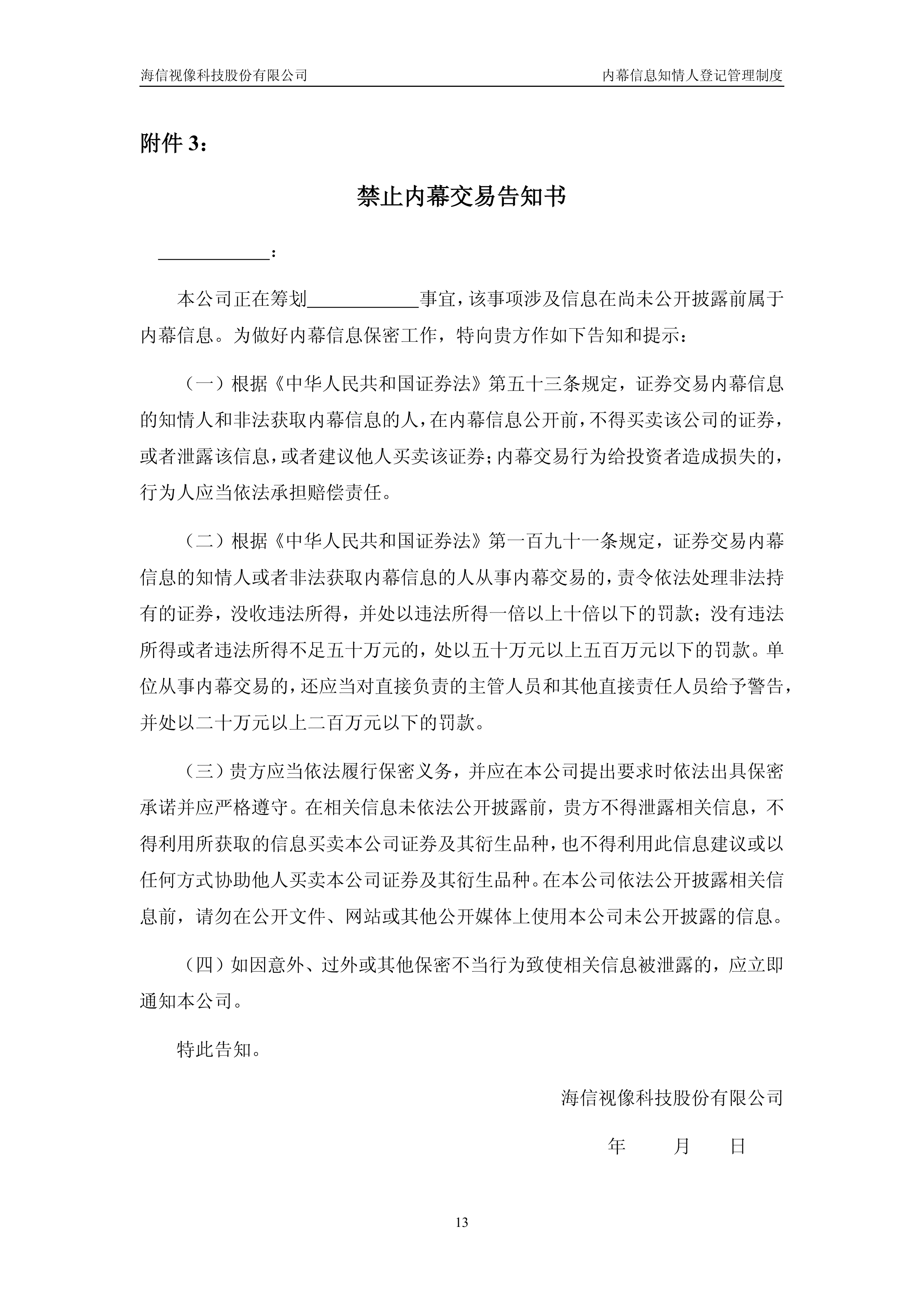 海信视像科技股份有限公司 内幕信息知情人登记管理制度

附件3：

禁止内幕交易告知书

____：

本公司正在筹划____事宜，该事项涉及信息在尚未公开披露前属于内幕信息。为做好内幕信息保密工作，特向贵方作如下告知和提示：

（一）根据《中华人民共和国证券法》第五十三条规定，证券交易内幕信息的知情人和非法获取内幕信息的人，在内幕信息公开前，不得买卖该公司的证券，或者泄露该信息，或者建议他人买卖该证券；内幕交易行为给投资者造成损失的，行为人应当依法承担赔偿责任。

（二）根据《中华人民共和国证券法》第一百九十一条规定，证券交易内幕信息的知情人或者非法获取内幕信息的人从事内幕交易的，责令依法处理非法持有的证券，没收违法所得，并处以违法所得一倍以上十倍以下的罚款；没有违法所得或者违法所得不足五十万元的，处以五十万元以上五百万元以下的罚款。单位从事内幕交易的，还应当对直接负责的主管人员和其他直接责任人员给予警告，并处以二十万元以上二百万元以下的罚款。

（三）贵方应当依法履行保密义务，并应在本公司提出要求时依法出具保密承诺并应严格遵守。在相关信息未依法公开披露前，贵方不得泄露相关信息，不得利用所获取的信息买卖本公司证券及其衍生品种，也不得利用此信息建议或以任何方式协助他人买卖本公司证券及其衍生品种。在本公司依法公开披露相关信息前，请勿在公开文件、网站或其他公开媒体上使用本公司未公开披露的信息。

（四）如因意外、过外或其他保密不当行为致使相关信息被泄露的，应立即通知本公司。

特此告知。

海信视像科技股份有限公司

年 月 日

13